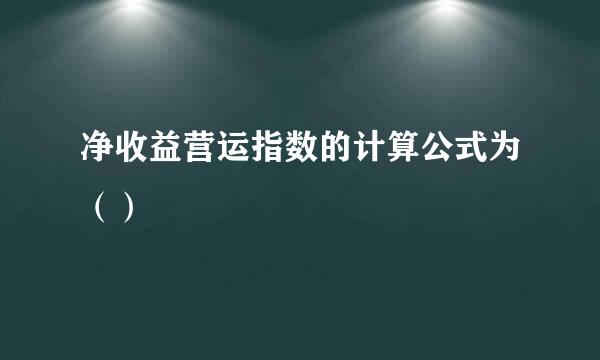 净收益营运指数的计算公式为（ ）